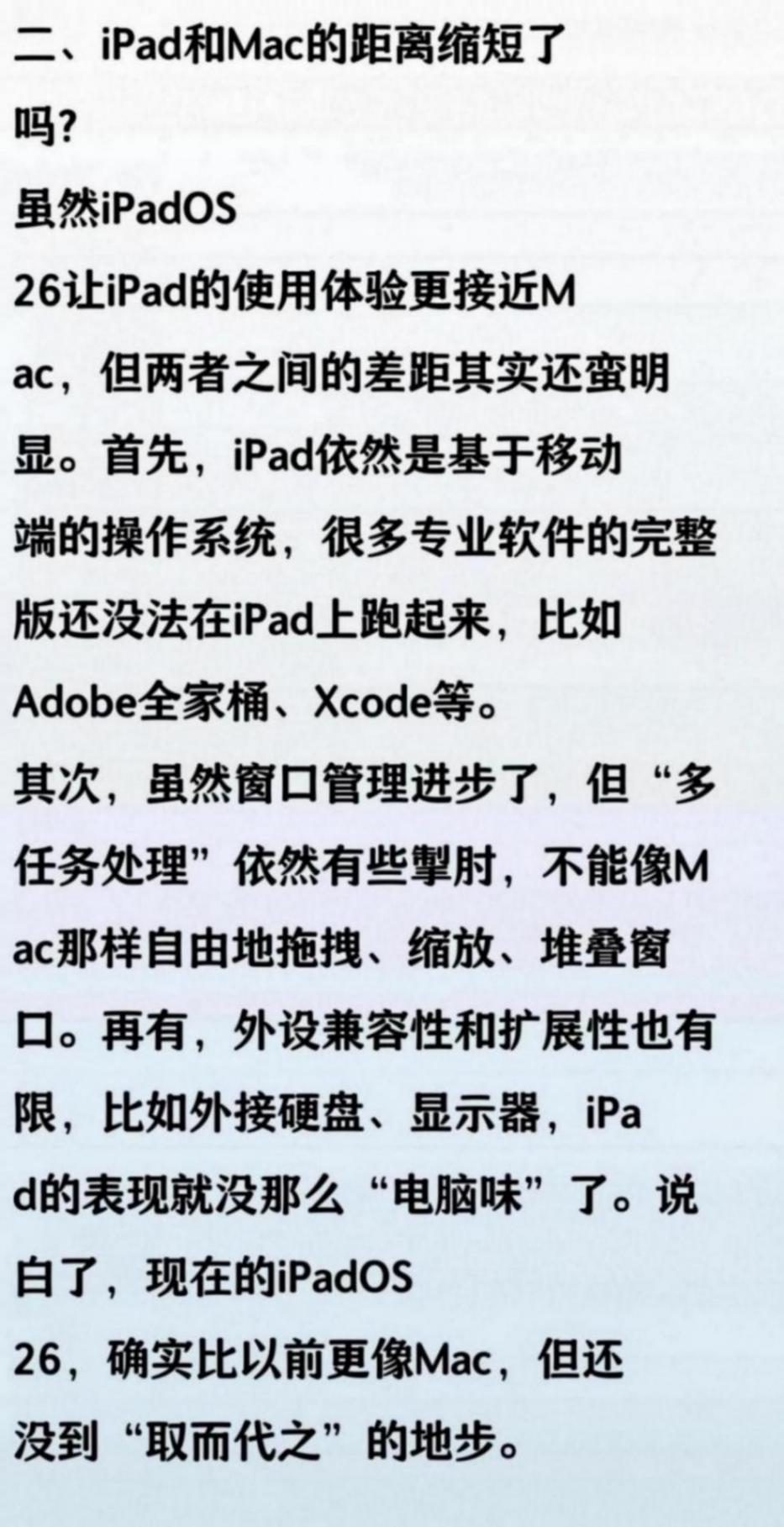 二、iPad和Mac的距离缩短了吗?

虽然iPadOS 26让iPad的使用体验更接近Mac，但两者之间的差距其实还蛮明显。首先，iPad依然是基于移动端的操作系统，很多专业软件的完整版还没法在iPad上跑起来，比如Adobe全家桶、Xcode等。

其次，虽然窗口管理进步了，但“多任务处理”依然有些掣肘，不能像Mac那样自由地拖拽、缩放、堆叠窗口。再有，外设兼容性和扩展性也有限，比如外接硬盘、显示器，iPad的表现就没那么“电脑味”了。说白了，现在的iPadOS 26，确实比以前更像Mac，但还没到“取而代之”的地步。